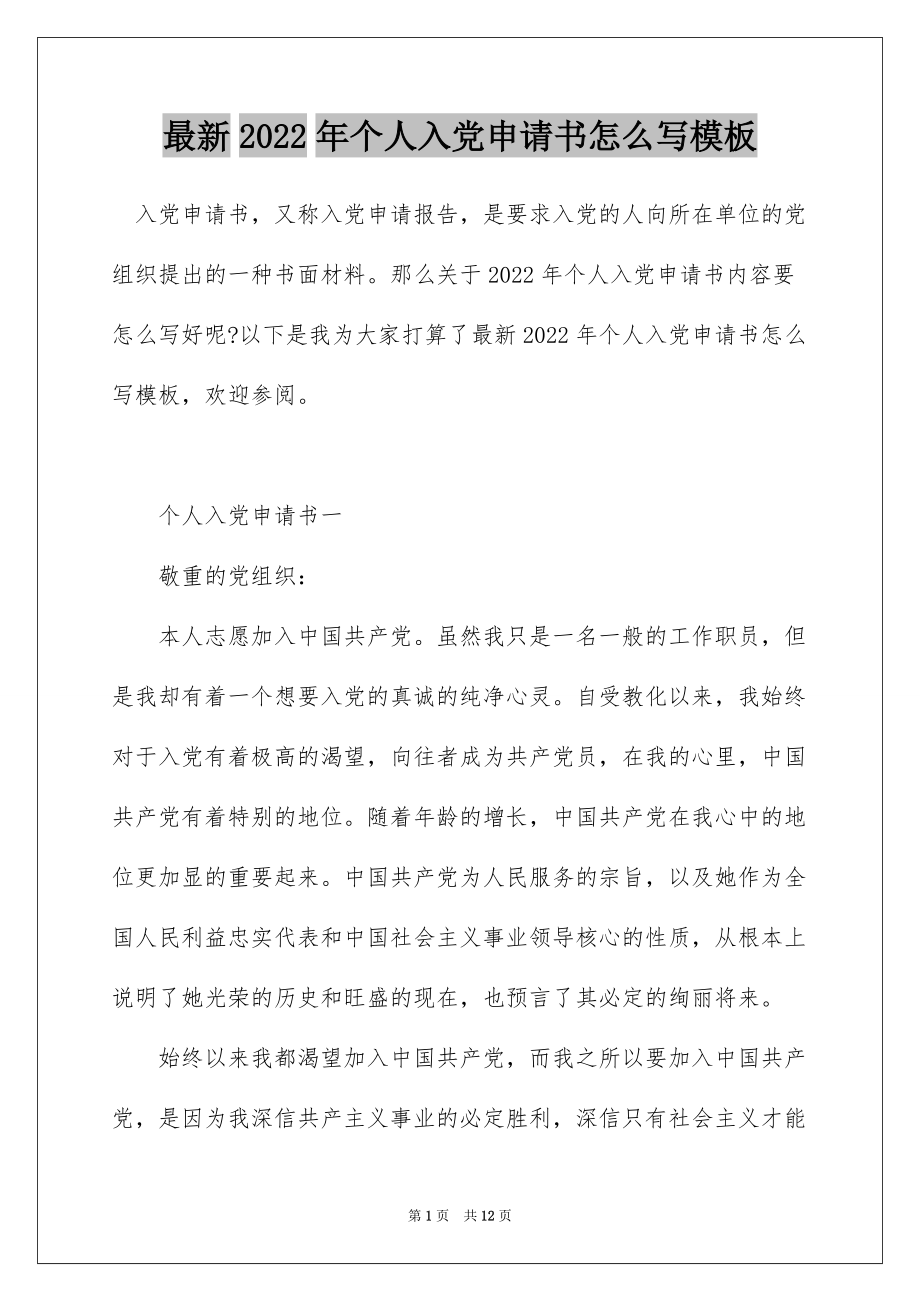 最新2022年个人入党申请书怎么写模板

入党申请书，又称入党申请报告，是要求入党的人向所在单位的党组织提出的一种书面材料。那么关于2022年个人入党申请书内容要怎么写好呢?以下是我为大家打算了最新2022年个人入党申请书怎么写模板，欢迎参阅。

个人入党申请书一

敬重的党组织：

本人志愿加入中国共产党。虽然我只是一名一般的工作职员，但是我却有着一个想要入党的真诚的纯净心灵。自受教化以来，我始终对于入党有着极高的渴望，向往者成为共产党员，在我的心里，中国共产党有着特别的地位。随着年龄的增长，中国共产党在我心中的地位更加显的重要起来。中国共产党为人民服务的宗旨，以及她作为全国人民利益忠实代表和中国社会主义事业领导核心的性质，从根本上说明了她光荣的历史和旺盛的现在，也预言了其必定的绚丽将来。

始终以来我都渴望加入中国共产党，而我之所以要加入中国共产党，是因为我深信共产主义事业的必定胜利，深信只有社会主义才能

第1页 共12页